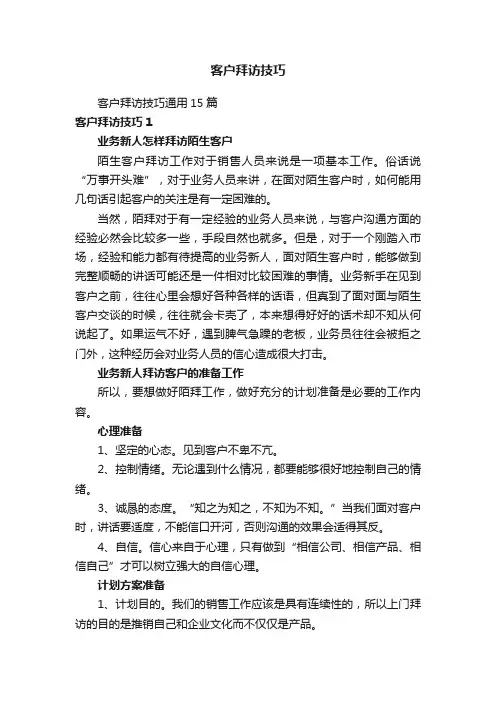 客户拜访技巧

客户拜访技巧通用 15 篇

客户拜访技巧 1

业务新人怎样拜访陌生客户

陌生客户拜访工作对于销售人员来说是一项基本工作。俗话说“万事开头难”，对于业务人员来讲，在面对陌生客户时，如何能用几句话引起客户的关注是有一定困难的。

当然，陌拜对于有一定经验的业务人员来说，与客户沟通方面的经验必然会比较多一些，手段自然也就多。但是，对于一个刚踏入市场，经验和能力都有待提高的业务新人，面对陌生客户时，能够做到完整顺畅的讲话可能还是一件相对比较困难的事情。业务新手在见到客户之前，往往心里会想好各种各样的话语，但真到了面对面与陌生客户交谈的时候，往往就会卡壳了，本来想得好好的话术却不知从何说起了。如果运气不好，遇到脾气急躁的老板，业务员往往会被拒之门外，这种经历会对业务人员的信心造成很大打击。

业务新人拜访客户的准备工作

所以，要想做好陌拜工作，做好充分的计划准备是必要的工作内容。

心理准备

1、坚定的心态。见到客户不卑不亢。

2、控制情绪。无论遇到什么情况，都要能够很好地控制自己的情绪。

3、诚恳的态度。“知之为知之，不知为不知。”当我们面对客户时，讲话要适度，不能信口开河，否则沟通的效果会适得其反。

4、自信。信心来自于心理，只有做到“相信公司、相信产品、相信自己”才可以树立强大的自信心理。

计划方案准备

1、计划目的。我们的销售工作应该是具有连续性的，所以上门拜访的目的是推销自己和企业文化而不仅仅是产品。